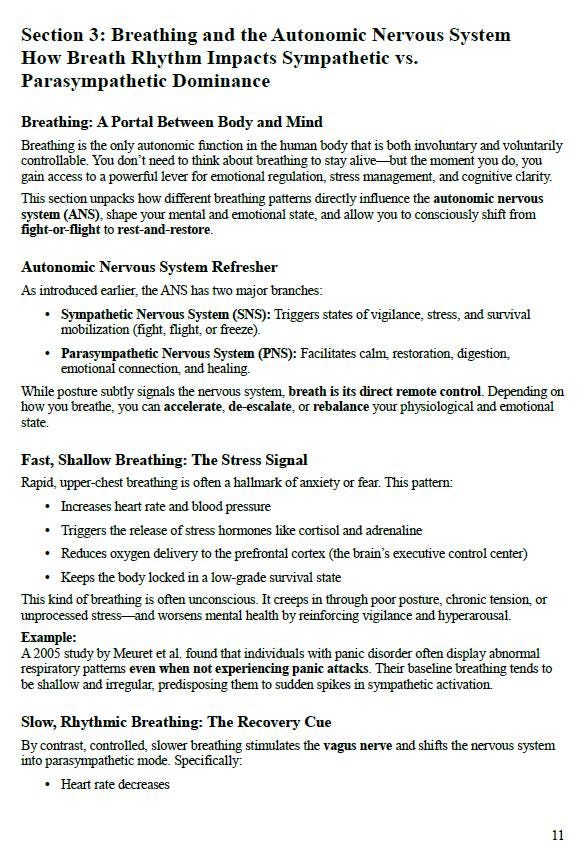 Section 3: Breathing and the Autonomic Nervous System
How Breath Rhythm Impacts Sympathetic vs. Parasympathetic Dominance

Breathing: A Portal Between Body and Mind

Breathing is the only autonomic function in the human body that is both involuntary and voluntarily controllable. You don't need to think about breathing to stay alive—but the moment you do, you gain access to a powerful lever for emotional regulation, stress management, and cognitive clarity.

This section unpacks how different breathing patterns directly influence the autonomic nervous system (ANS), shape your mental and emotional state, and allow you to consciously shift from fight-or-flight to rest-and-restore.

Autonomic Nervous System Refresher

As introduced earlier, the ANS has two major branches:

• Sympathetic Nervous System (SNS): Triggers states of vigilance, stress, and survival mobilization (fight, flight, or freeze).
• Parasympathetic Nervous System (PNS): Facilitates calm, restoration, digestion, emotional connection, and healing.

While posture subtly signals the nervous system, breath is its direct remote control. Depending on how you breathe, you can accelerate, de-escalate, or rebalance your physiological and emotional state.

Fast, Shallow Breathing: The Stress Signal

Rapid, upper-chest breathing is often a hallmark of anxiety or fear. This pattern:

• Increases heart rate and blood pressure
• Triggers the release of stress hormones like cortisol and adrenaline
• Reduces oxygen delivery to the prefrontal cortex (the brain's executive control center)
• Keeps the body locked in a low-grade survival state

This kind of breathing is often unconscious. It creeps in through poor posture, chronic tension, or unprocessed stress—and worsens mental health by reinforcing vigilance and hyperarousal.

Example:
A 2005 study by Meuret et al. found that individuals with panic disorder often display abnormal respiratory patterns even when not experiencing panic attacks. Their baseline breathing tends to be shallow and irregular, predisposing them to sudden spikes in sympathetic activation.

Slow, Rhythmic Breathing: The Recovery Cue

By contrast, controlled, slower breathing stimulates the vagus nerve and shifts the nervous system into parasympathetic mode. Specifically:

• Heart rate decreases

11